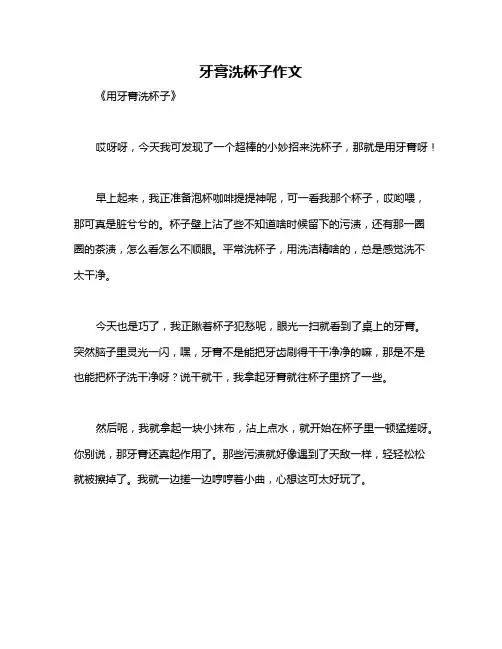 牙膏洗杯子作文

《用牙膏洗杯子》

哎呀呀，今天我可发现了一个超棒的小妙招来洗杯子，那就是用牙膏呀！

早上起来，我正准备泡杯咖啡提提神呢，可一看我那个杯子，哎哟喂，那可真是脏兮兮的。杯子壁上沾了些不知道啥时候留下的污渍，还有那一圈圈的茶渍，怎么看怎么不顺眼。平常洗杯子，用洗洁精啥的，总是感觉洗不太干净。

今天也是巧了，我正瞅着杯子犯愁呢，眼光一扫就看到了桌上的牙膏。突然脑子里灵光一闪，嘿，牙膏不是能把牙齿刷得干干净净的嘛，那是不是也能把杯子洗干净呀？说干就干，我拿起牙膏就往杯子里挤了一些。

然后呢，我就拿起一块小抹布，沾上点水，就开始在杯子里一顿猛搓呀。你别说，那牙膏还真起作用了。那些污渍就好像遇到了天敌一样，轻轻松松就被擦掉了。我就一边搓一边哼哼着小曲，心想这可太好玩了。